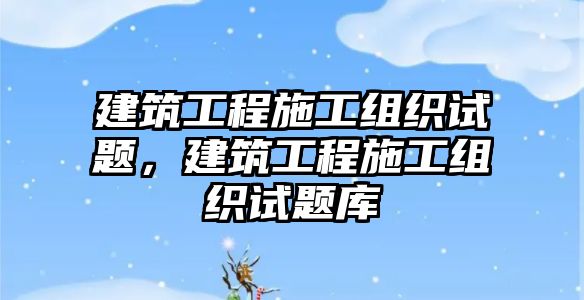 建筑工程施工组织试题，建筑工程施工组织试题库